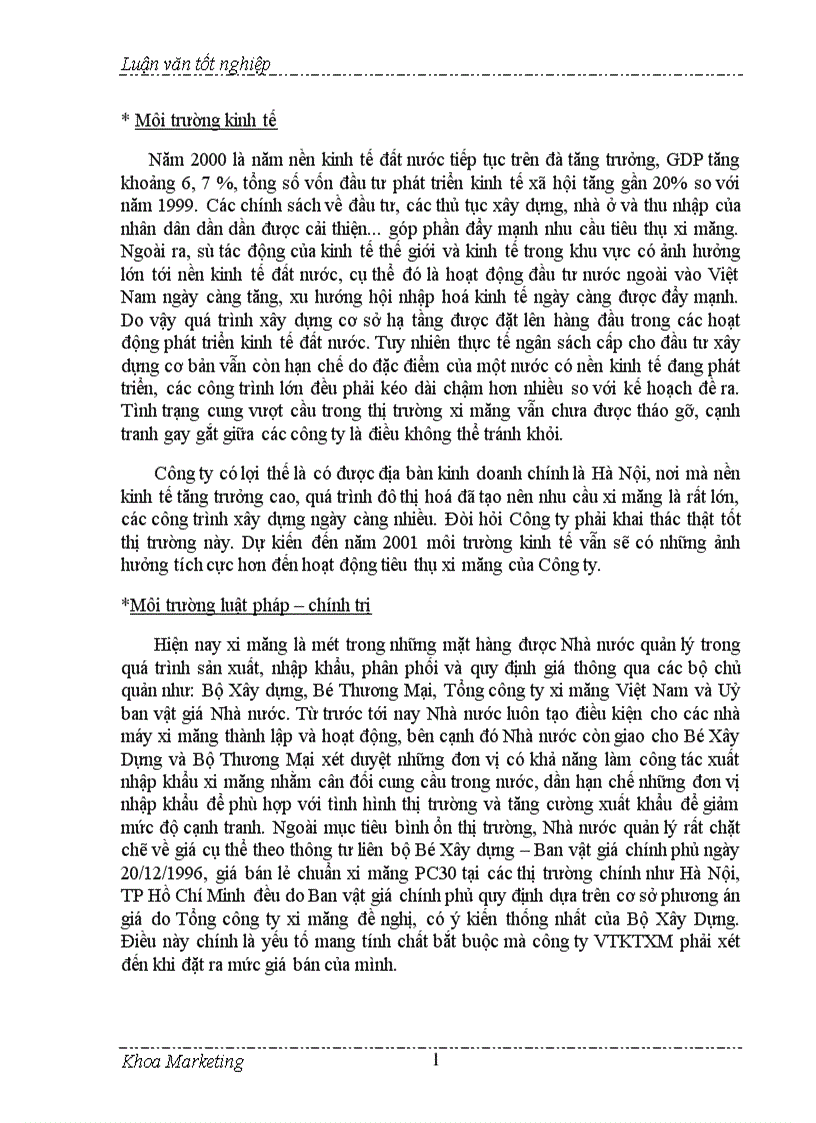 Luận văn tốt nghiệp

* Môi trường kinh tế

Năm 2000 là năm nền kinh tế đất nước tiếp tục trên đà tăng trưởng, GDP tăng khoảng 6, 7 %, tổng số vốn đầu tư phát triển kinh tế xã hội tăng gần 20% so với năm 1999. Các chính sách về đầu tư, các thủ tục xây dựng, nhà ở và thu nhập của nhân dân dần dần được cải thiện... góp phần đẩy mạnh nhu cầu tiêu thụ xi măng. Ngoài ra, sù tác động của kinh tế thế giới và kinh tế trong khu vực có ảnh hưởng lớn tới nền kinh tế đất nước, cụ thể đó là hoạt động đầu tư nước ngoài vào Việt Nam ngày càng tăng, xu hướng hội nhập hoá kinh tế ngày càng được đẩy mạnh. Do vậy quá trình xây dựng cơ sở hạ tầng được đặt lên hàng đầu trong các hoạt động phát triển kinh tế đất nước. Tuy nhiên thực tế ngân sách cấp cho đầu tư xây dựng cơ bản vẫn còn hạn chế do đặc điểm của một nước có nền kinh tế đang phát triển, các công trình lớn đều phải kéo dài chậm hơn nhiều so với kế hoạch đề ra. Tình trạng cung vượt cầu trong thị trường xi măng vẫn chưa được tháo gỡ, cạnh tranh gay gắt giữa các công ty là điều không thể tránh khỏi.

Công ty có lợi thế là có được địa bàn kinh doanh chính là Hà Nội, nơi mà nền kinh tế tăng trưởng cao, quá trình đô thị hoá đã tạo nên nhu cầu xi măng là rất lớn, các công trình xây dựng ngày càng nhiều. Đòi hỏi Công ty phải khai thác thật tốt thị trường này. Dự kiến đến năm 2001 môi trường kinh tế vẫn sẽ có những ảnh hưởng tích cực hơn đến hoạt động tiêu thụ xi măng của Công ty.

*Môi trường luật pháp – chính trị

Hiện nay xi măng là mét trong những mặt hàng được Nhà nước quản lý trong quá trình sản xuất, nhập khẩu, phân phối và quy định giá thông qua các bộ chủ quản như: Bộ Xây dựng, Bé Thương Mại, Tổng công ty xi măng Việt Nam và Uỷ ban vật giá Nhà nước. Từ trước tới nay Nhà nước luôn tạo điều kiện cho các nhà máy xi măng thành lập và hoạt động, bên cạnh đó Nhà nước còn giao cho Bé Xây Dựng và Bộ Thương Mại xét duyệt những đơn vị có khả năng làm công tác xuất nhập khẩu xi măng nhằm cân đối cung cầu trong nước, dần hạn chế những đơn vị nhập khẩu để phù hợp với tình hình thị trường và tăng cường xuất khẩu để giảm mức độ cạnh tranh. Ngoài mục tiêu bình ổn thị trường, Nhà nước quản lý rất chặt chẽ về giá cụ thể theo thông tư liên bộ Bé Xây dựng – Ban vật giá chính phủ ngày 20/12/1996, giá bán lẻ chuẩn xi măng PC30 tại các thị trường chính như Hà Nội, TP Hồ Chí Minh đều do Ban vật giá chính phủ quy định dựa trên cơ sở phương án giá do Tổng công ty xi măng đề nghị, có ý kiến thống nhất của Bộ Xây Dựng. Điều này chính là yếu tố mang tính chất bắt buộc mà công ty VTKTXM phải xét đến khi đặt ra mức giá bán của mình.

Khoa Marketing 1